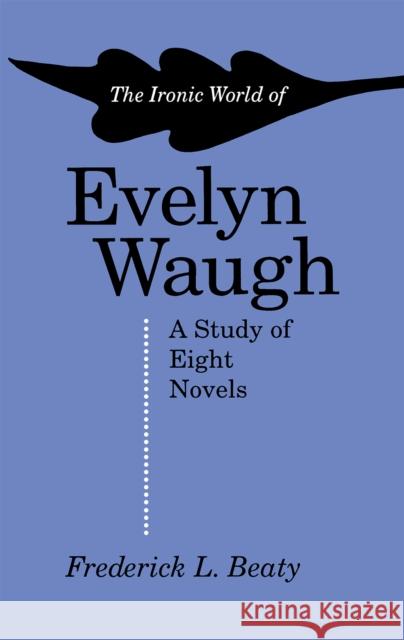 The Ironic World of

Evelyn Waugh

A Study of Eight Novels

Frederick L. Beaty